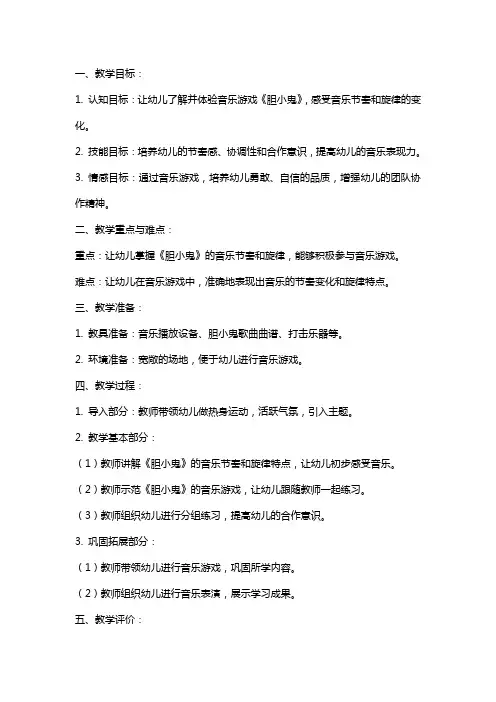 一、教学目标：

1. 认知目标：让幼儿了解并体验音乐游戏《胆小鬼》，感受音乐节奏和旋律的变化。

2. 技能目标：培养幼儿的节奏感、协调性和合作意识，提高幼儿的音乐表现力。

3. 情感目标：通过音乐游戏，培养幼儿勇敢、自信的品质，增强幼儿的团队协作精神。

二、教学重点与难点：

重点：让幼儿掌握《胆小鬼》的音乐节奏和旋律，能够积极参与音乐游戏。

难点：让幼儿在音乐游戏中，准确地表现出音乐的节奏变化和旋律特点。

三、教学准备：

1. 教具准备：音乐播放设备、胆小鬼歌曲曲谱、打击乐器等。

2. 环境准备：宽敞的场地，便于幼儿进行音乐游戏。

四、教学过程：

1. 导入部分：教师带领幼儿做热身运动，活跃气氛，引入主题。

2. 教学基本部分：

（1）教师讲解《胆小鬼》的音乐节奏和旋律特点，让幼儿初步感受音乐。

（2）教师示范《胆小鬼》的音乐游戏，让幼儿跟随教师一起练习。

（3）教师组织幼儿进行分组练习，提高幼儿的合作意识。

3. 巩固拓展部分：

（1）教师带领幼儿进行音乐游戏，巩固所学内容。

（2）教师组织幼儿进行音乐表演，展示学习成果。

五、教学评价：